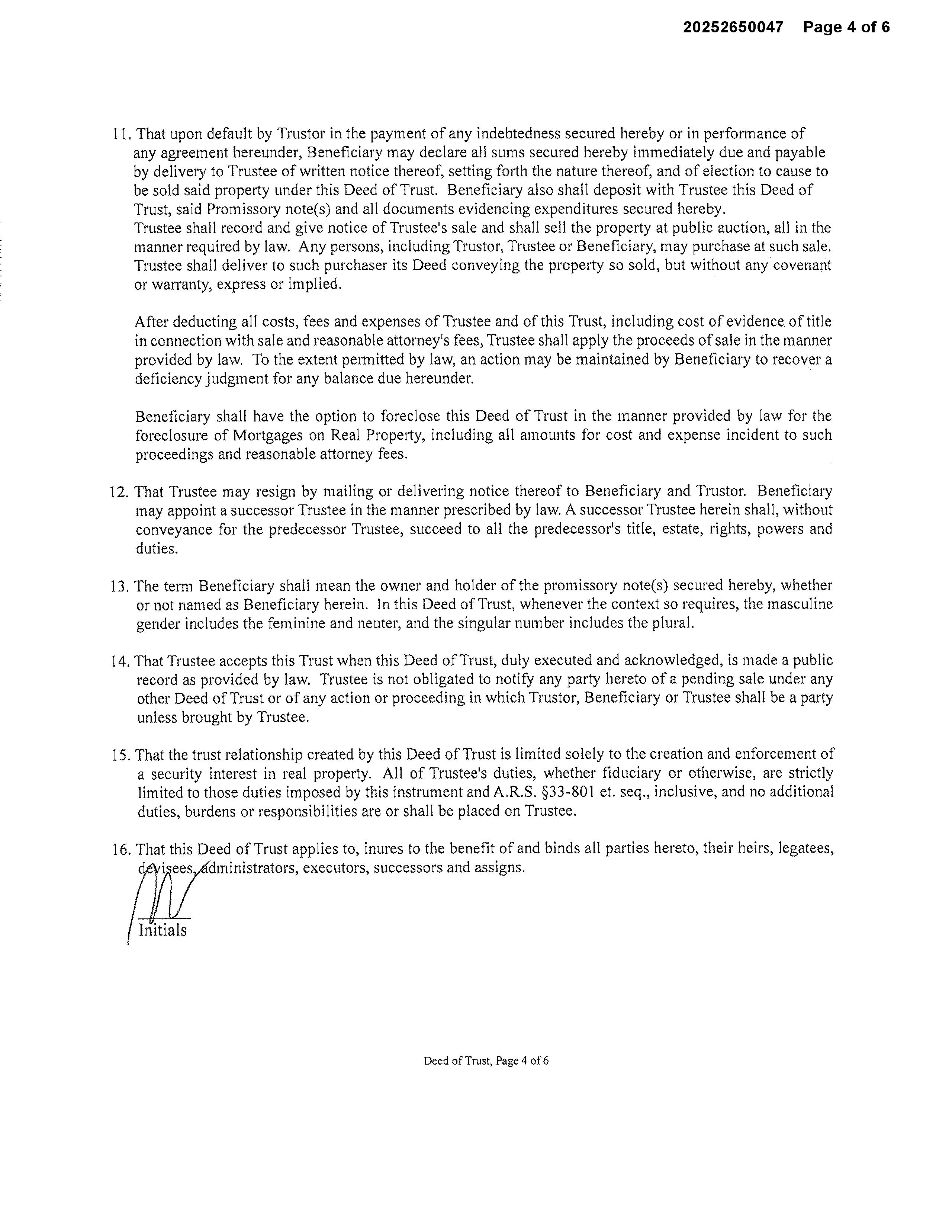 20252650047 Page 4 of 6

11. That upon default by Trustor in the payment of any indebtedness secured hereby or in performance of any agreement hereunder, Beneficiary may declare all sums secured hereby immediately due and payable by delivery to Trustee of written notice thereof, setting forth the nature thereof, and of election to cause to be sold said property under this Deed of Trust. Beneficiary also shall deposit with Trustee this Deed of Trust, said Promissory note(s) and all documents evidencing expenditures secured hereby.
Trustee shall record and give notice of Trustee's sale and shall sell the property at public auction, all in the manner required by law. Any persons, including Trustor, Trustee or Beneficiary, may purchase at such sale. Trustee shall deliver to such purchaser its Deed conveying the property so sold, but without any covenant or warranty, express or implied.

After deducting all costs, fees and expenses of Trustee and of this Trust, including cost of evidence of title in connection with sale and reasonable attorney's fees, Trustee shall apply the proceeds of sale in the manner provided by law. To the extent permitted by law, an action may be maintained by Beneficiary to recover a deficiency judgment for any balance due hereunder.

Beneficiary shall have the option to foreclose this Deed of Trust in the manner provided by law for the foreclosure of Mortgages on Real Property, including all amounts for cost and expense incident to such proceedings and reasonable attorney fees.

12. That Trustee may resign by mailing or delivering notice thereof to Beneficiary and Trustor. Beneficiary may appoint a successor Trustee in the manner prescribed by law. A successor Trustee herein shall, without conveyance for the predecessor Trustee, succeed to all the predecessor's title, estate, rights, powers and duties.

13. The term Beneficiary shall mean the owner and holder of the promissory note(s) secured hereby, whether or not named as Beneficiary herein. In this Deed of Trust, whenever the context so requires, the masculine gender includes the feminine and neuter, and the singular number includes the plural.

14. That Trustee accepts this Trust when this Deed of Trust, duly executed and acknowledged, is made a public record as provided by law. Trustee is not obligated to notify any party hereto of a pending sale under any other Deed of Trust or of any action or proceeding in which Trustor, Beneficiary or Trustee shall be a party unless brought by Trustee.

15. That the trust relationship created by this Deed of Trust is limited solely to the creation and enforcement of a security interest in real property. All of Trustee's duties, whether fiduciary or otherwise, are strictly limited to those duties imposed by this instrument and A.R.S. §33-801 et. seq., inclusive, and no additional duties, burdens or responsibilities are or shall be placed on Trustee.

16. That this Deed of Trust applies to, inures to the benefit of and binds all parties hereto, their heirs, legatees, devisees, administrators, executors, successors and assigns.

Initials

Deed of Trust, Page 4 of 6